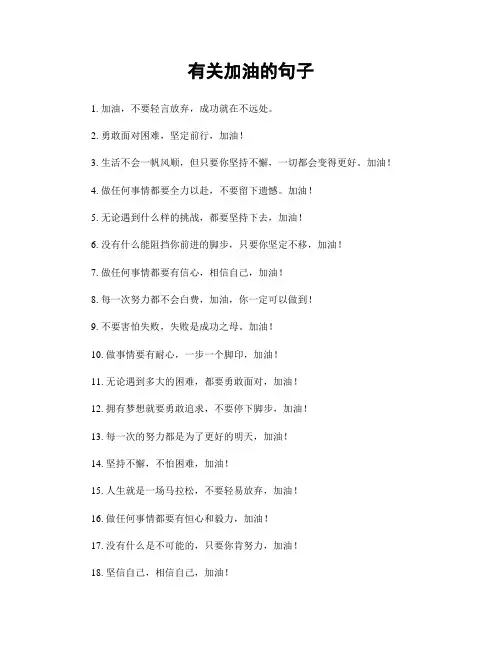 有关加油的句子

1. 加油，不要轻言放弃，成功就在不远处。

2. 勇敢面对困难，坚定前行，加油！

3. 生活不会一帆风顺，但只要你坚持不懈，一切都会变得更好。加油！

4. 做任何事情都要全力以赴，不要留下遗憾。加油！

5. 无论遇到什么样的挑战，都要坚持下去，加油！

6. 没有什么能阻挡你前进的脚步，只要你坚定不移，加油！

7. 做任何事情都要有信心，相信自己，加油！

8. 每一次努力都不会白费，加油，你一定可以做到！

9. 不要害怕失败，失败是成功之母。加油！

10. 做事情要有耐心，一步一个脚印，加油！

11. 无论遇到多大的困难，都要勇敢面对，加油！

12. 拥有梦想就要勇敢追求，不要停下脚步，加油！

13. 每一次的努力都是为了更好的明天，加油！

14. 坚持不懈，不怕困难，加油！

15. 人生就是一场马拉松，不要轻易放弃，加油！

16. 做任何事情都要有恒心和毅力，加油！

17. 没有什么是不可能的，只要你肯努力，加油！

18. 坚信自己，相信自己，加油！